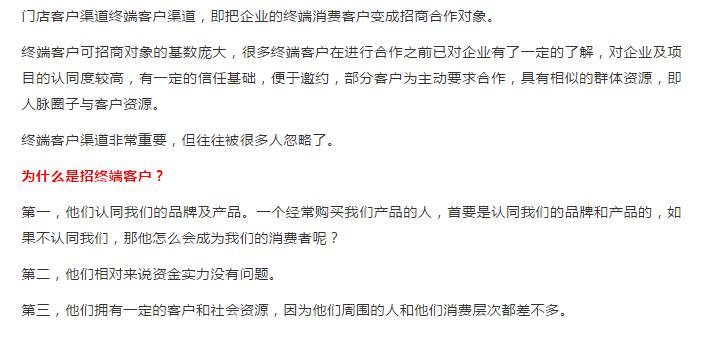 门店客户渠道终端客户渠道，即把企业的终端消费客户变成招商合作对象。

终端客户可招商对象的基数庞大，很多终端客户在进行合作之前已对企业有了一定的了解，对企业及项目的认同度较高，有一定的信任基础，便于邀约，部分客户为主动要求合作，具有相似的群体资源，即人脉圈子与客户资源。

终端客户渠道非常重要，但往往被很多人忽略了。

为什么是招终端客户？

第一，他们认同我们的品牌及产品。一个经常购买我们产品的人，首要是认同我们的品牌和产品的，如果不认同我们，那他怎么会成为我们的消费者呢？

第二，他们相对来说资金实力没有问题。

第三，他们拥有一定的客户和社会资源，因为他们周围的人和他们消费层次都差不多。